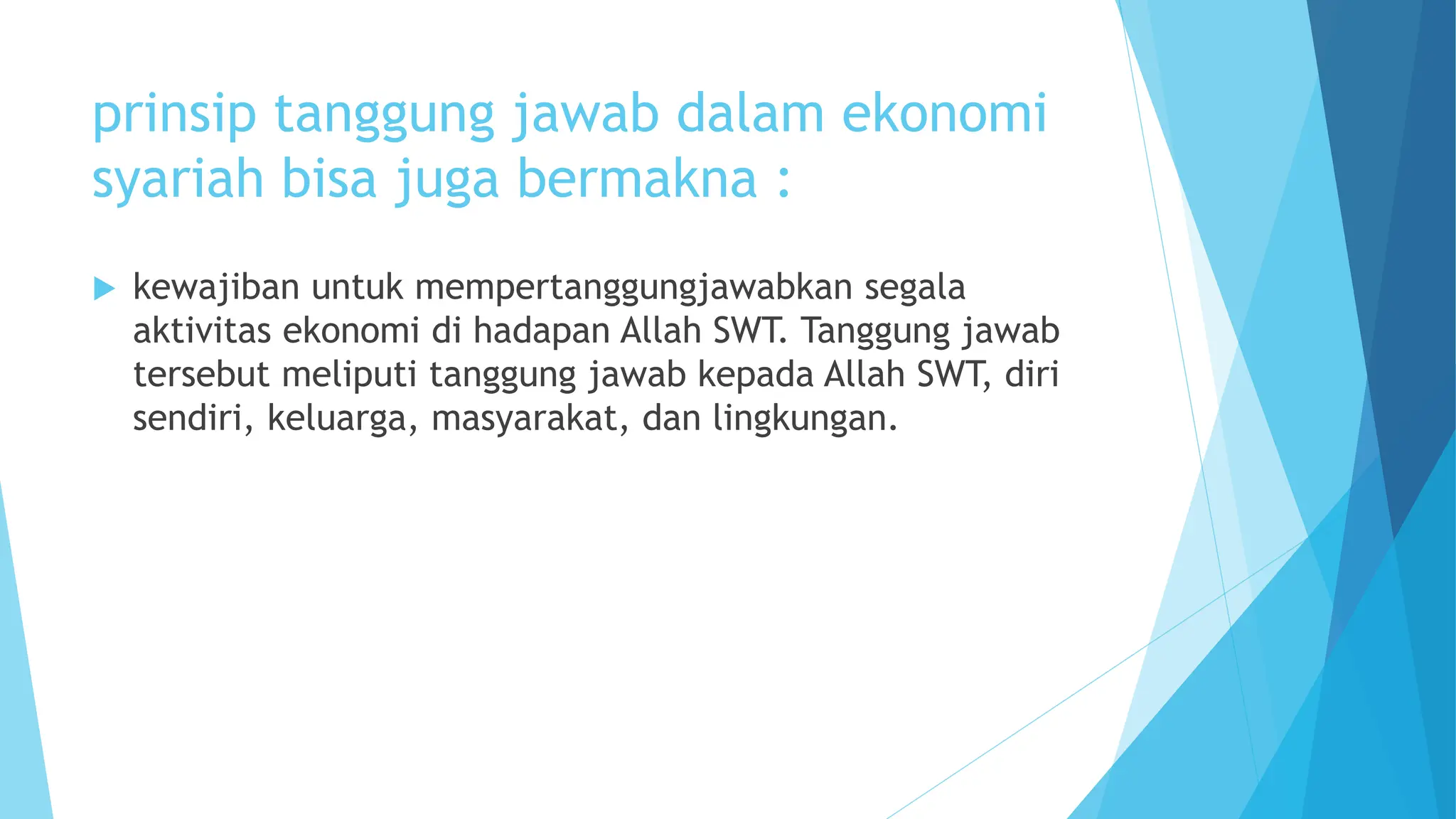 prinsip tanggung jawab dalam ekonomi syariah bisa juga bermakna :

▶ kewajiban untuk mempertanggungjawabkan segala aktivitas ekonomi di hadapan Allah SWT. Tanggung jawab tersebut meliputi tanggung jawab kepada Allah SWT, diri sendiri, keluarga, masyarakat, dan lingkungan.